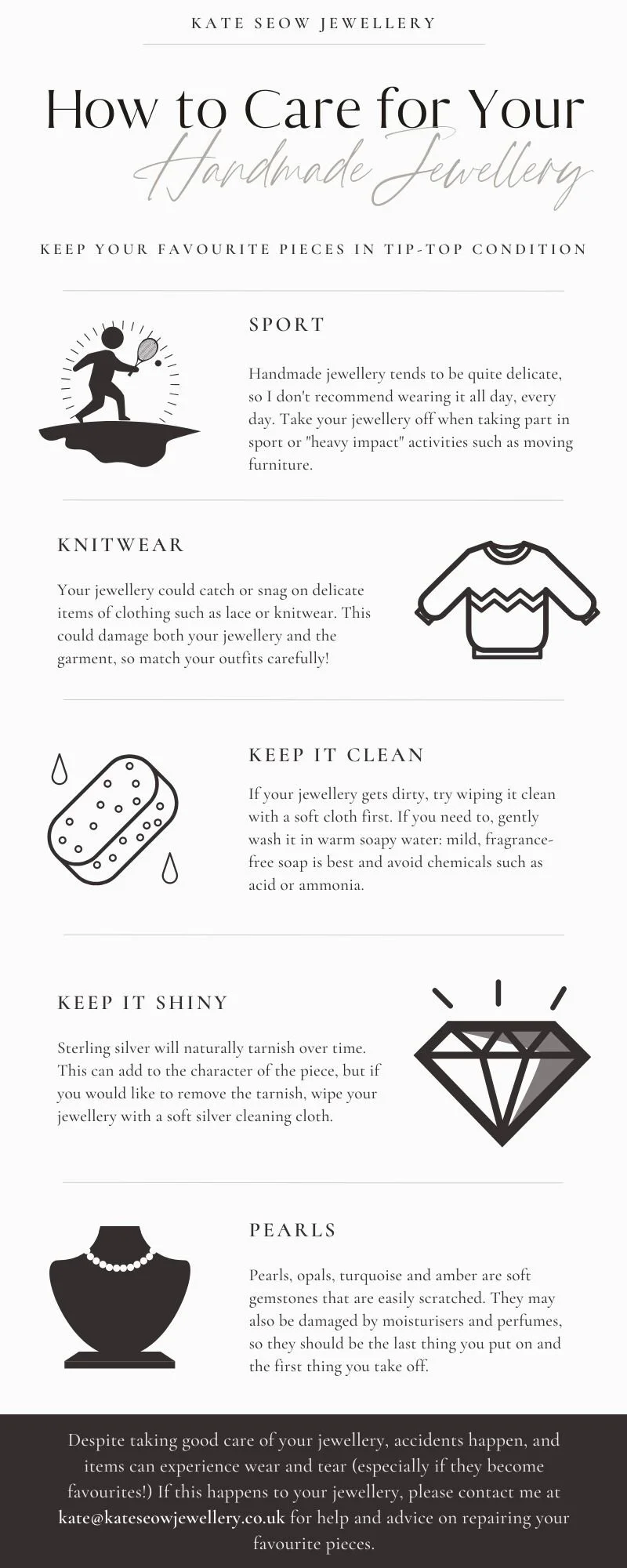 KATE SEOW JEWELLERY

How to Care for Your
Handmade Jewellery

KEEP YOUR FAVOURITE PIECES IN TIP-TOP CONDITION

SPORT

Handmade jewellery tends to be quite delicate, so I don't recommend wearing it all day, every day. Take your jewellery off when taking part in sport or "heavy impact" activities such as moving furniture.

KNITWEAR

Your jewellery could catch or snag on delicate items of clothing such as lace or knitwear. This could damage both your jewellery and the garment, so match your outfits carefully!

KEEP IT CLEAN

If your jewellery gets dirty, try wiping it clean with a soft cloth first. If you need to, gently wash it in warm soapy water: mild, fragrance-free soap is best and avoid chemicals such as acid or ammonia.

KEEP IT SHINY

Sterling silver will naturally tarnish over time. This can add to the character of the piece, but if you would like to remove the tarnish, wipe your jewellery with a soft silver cleaning cloth.

PEARLS

Pearls, opals, turquoise and amber are soft gemstones that are easily scratched. They may also be damaged by moisturisers and perfumes, so they should be the last thing you put on and the first thing you take off.

Despite taking good care of your jewellery, accidents happen, and items can experience wear and tear (especially if they become favourites!) If this happens to your jewellery, please contact me at kate@kateseowjewellery.co.uk for help and advice on repairing your favourite pieces.